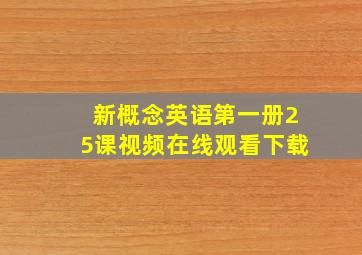 新概念英语第一册25课视频在线观看下载